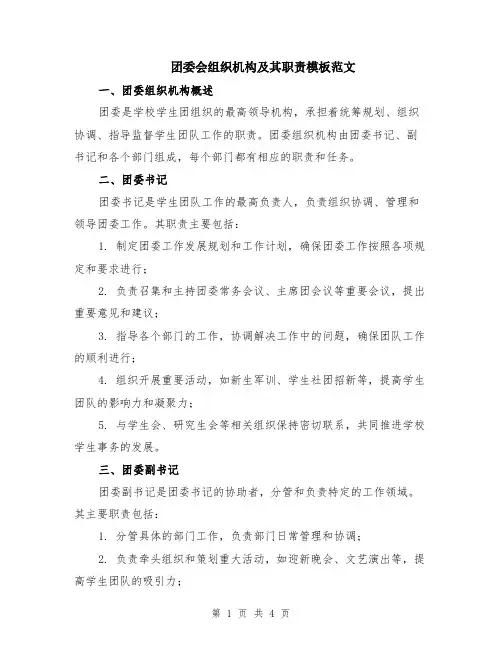 团委会组织机构及其职责模板范文

一、团委组织机构概述

团委是学校学生团组织的最高领导机构，承担着统筹规划、组织协调、指导监督学生团队工作的职责。团委组织机构由团委书记、副书记和各个部门组成，每个部门都有相应的职责和任务。

二、团委书记

团委书记是学生团队工作的最高负责人，负责组织协调、管理和领导团委工作。其职责主要包括：

1. 制定团委工作发展规划和工作计划，确保团委工作按照各项规定和要求进行；

2. 负责召集和主持团委常务会议、主席团会议等重要会议，提出重要意见和建议；

3. 指导各个部门的工作，协调解决工作中的问题，确保团队工作的顺利进行；

4. 组织开展重要活动，如新生军训、学生社团招新等，提高学生团队的影响力和凝聚力；

5. 与学生会、研究生会等相关组织保持密切联系，共同推进学校学生事务的发展。

三、团委副书记

团委副书记是团委书记的协助者，分管和负责特定的工作领域。其主要职责包括：

1. 分管具体的部门工作，负责部门日常管理和协调；

2. 负责牵头组织和策划重大活动，如迎新晚会、文艺演出等，提高学生团队的吸引力；

第 1 页 共 4 页